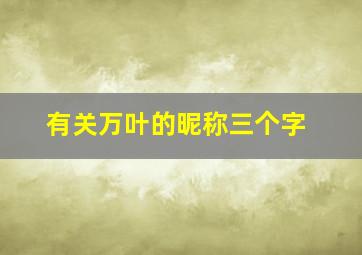 有关万叶的昵称三个字